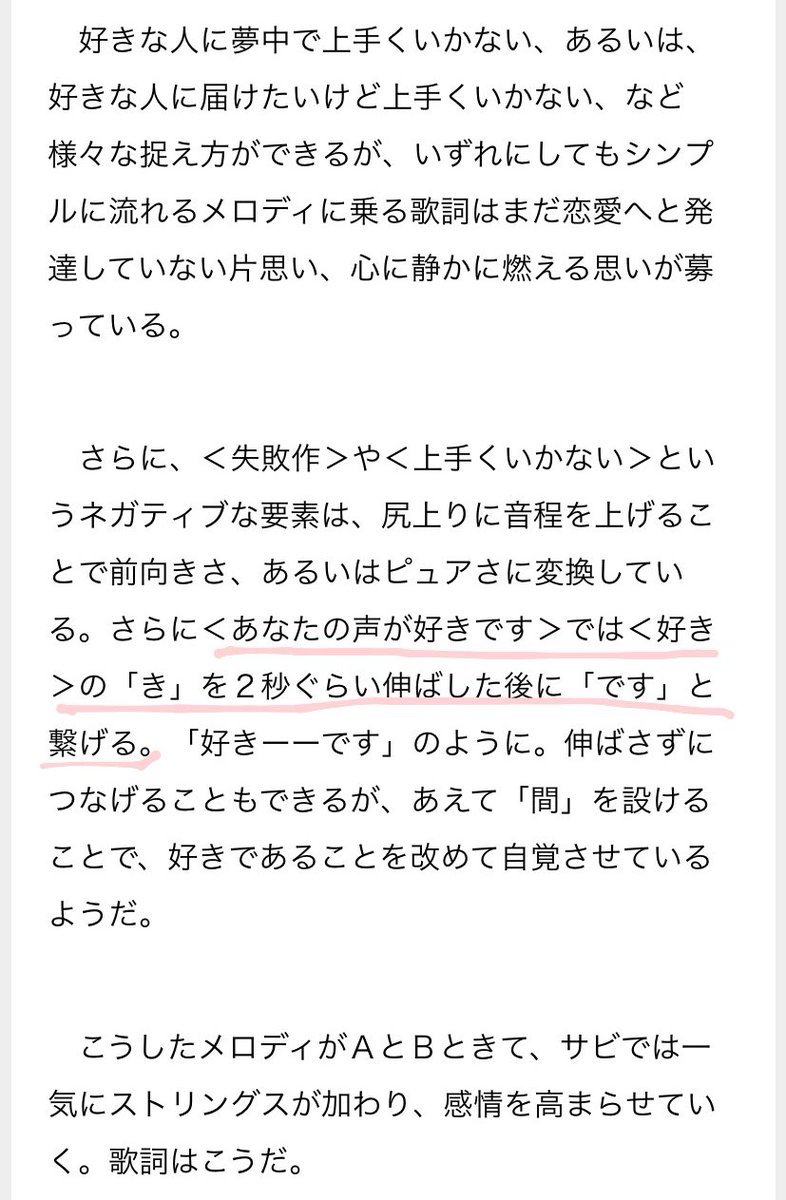 好きな人に夢中で上手くいかない、あるいは、好きな人に届けたいけど上手くいかない、など様々な捉え方ができるが、いずれにしてもシンプルに流れるメロディに乗る歌詞はまだ恋愛へと発達していない片思い、心に静かに燃える思いが募っている。

さらに、＜失敗作＞や＜上手くいかない＞というネガティブな要素は、尻上りに音程を上げることで前向きさ、あるいはピュアさに変換している。さらに＜あなたの声が好きです＞では＜好き＞の「き」を２秒ぐらい伸ばした後に「です」と繋げる。「好きーーです」のように。伸ばさずにつなげることもできるが、あえて「間」を設けることで、好きであることを改めて自覚させているようだ。

こうしたメロディがＡとＢときて、サビでは一気にストリングスが加わり、感情を高まらせていく。歌詞はこうだ。